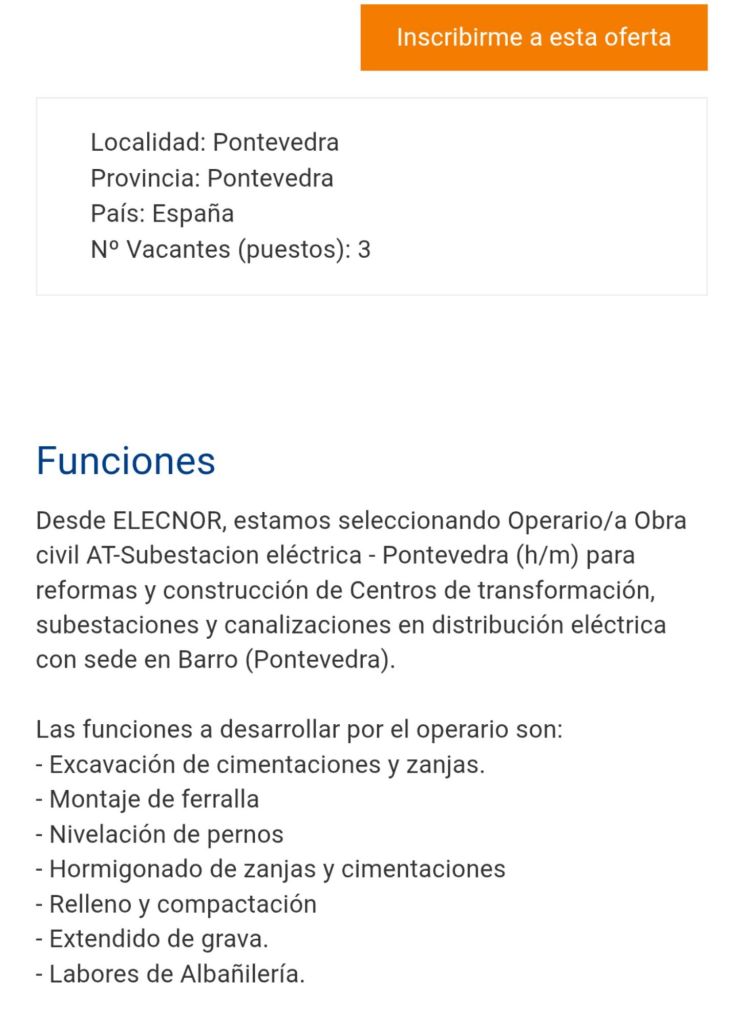 Inscribirme a esta oferta

Localidad: Pontevedra
Provincia: Pontevedra
País: España
Nº Vacantes (puestos): 3

Funciones

Desde ELECNOR, estamos seleccionando Operario/a Obra civil AT-Subestacion eléctrica - Pontevedra (h/m) para reformas y construcción de Centros de transformación, subestaciones y canalizaciones en distribución eléctrica con sede en Barro (Pontevedra).

Las funciones a desarrollar por el operario son:
- Excavación de cimentaciones y zanjas.
- Montaje de ferralla
- Nivelación de pernos
- Hormigonado de zanjas y cimentaciones
- Relleno y compactación
- Extendido de grava.
- Labores de Albañilería.